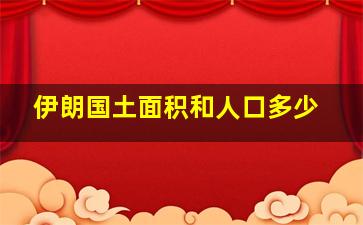 伊朗国土面积和人口多少